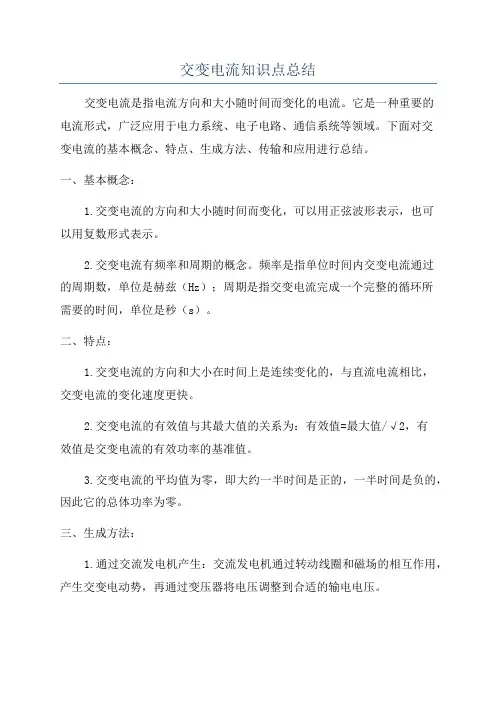 交变电流知识点总结

交变电流是指电流方向和大小随时间而变化的电流。它是一种重要的电流形式，广泛应用于电力系统、电子电路、通信系统等领域。下面对交变电流的基本概念、特点、生成方法、传输和应用进行总结。

一、基本概念：

1.交变电流的方向和大小随时间而变化，可以用正弦波形表示，也可以用复数形式表示。

2.交变电流有频率和周期的概念。频率是指单位时间内交变电流通过的周期数，单位是赫兹（Hz）；周期是指交变电流完成一个完整的循环所需要的时间，单位是秒（s）。

二、特点：

1.交变电流的方向和大小在时间上是连续变化的，与直流电流相比，交变电流的变化速度更快。

2.交变电流的有效值与其最大值的关系为：有效值=最大值/√2，有效值是交变电流的有效功率的基准值。

3.交变电流的平均值为零，即大约一半时间是正的，一半时间是负的，因此它的总体功率为零。

三、生成方法：

1.通过交流发电机产生：交流发电机通过转动线圈和磁场的相互作用，产生交变电动势，再通过变压器将电压调整到合适的输电电压。